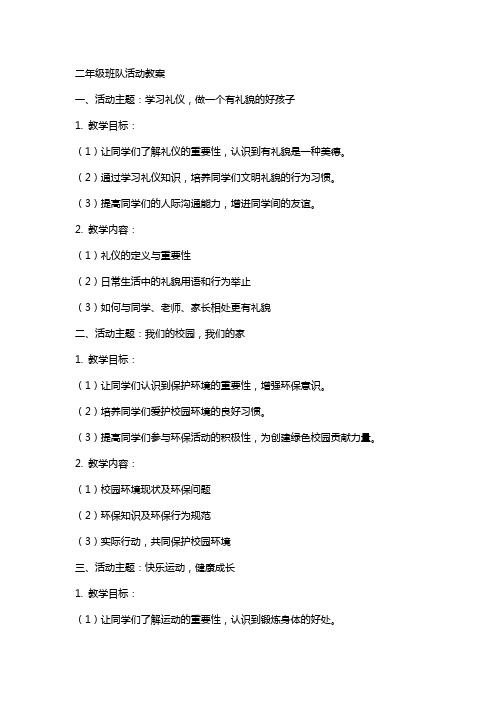 二年级班队活动教案

一、活动主题：学习礼仪，做一个有礼貌的好孩子

1. 教学目标：

（1）让同学们了解礼仪的重要性，认识到有礼貌是一种美德。

（2）通过学习礼仪知识，培养同学们文明礼貌的行为习惯。

（3）提高同学们的人际沟通能力，增进同学间的友谊。

2. 教学内容：

（1）礼仪的定义与重要性

（2）日常生活中的礼貌用语和行为举止

（3）如何与同学、老师、家长相处更有礼貌

二、活动主题：我们的校园，我们的家

1. 教学目标：

（1）让同学们认识到保护环境的重要性，增强环保意识。

（2）培养同学们爱护校园环境的良好习惯。

（3）提高同学们参与环保活动的积极性，为创建绿色校园贡献力量。

2. 教学内容：

（1）校园环境现状及环保问题

（2）环保知识及环保行为规范

（3）实际行动，共同保护校园环境

三、活动主题：快乐运动，健康成长

1. 教学目标：

（1）让同学们了解运动的重要性，认识到锻炼身体的好处。